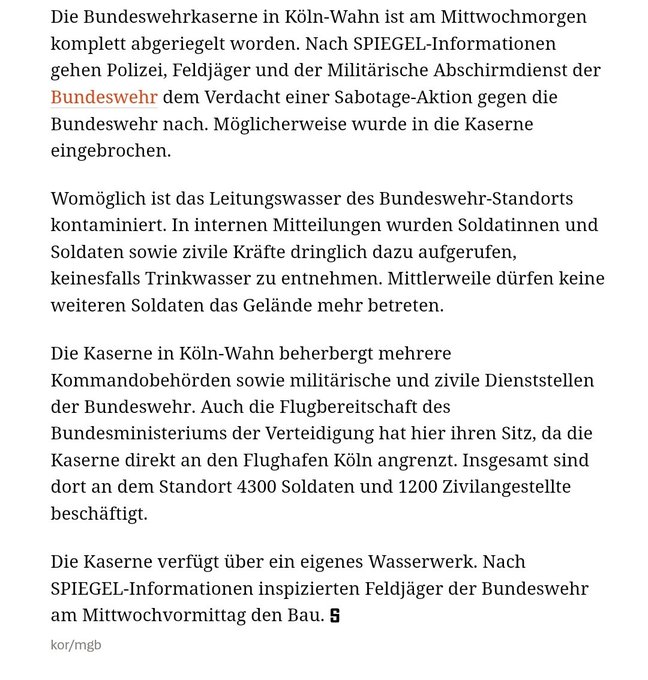 Die Bundeswehrkaserne in Köln-Wahn ist am Mittwochmorgen komplett abgeriegelt worden. Nach SPIEGEL-Informationen gehen Polizei, Feldjäger und der Militärische Abschirmdienst der Bundeswehr dem Verdacht einer Sabotage-Aktion gegen die Bundeswehr nach. Möglicherweise wurde in die Kaserne eingebrochen.

Womöglich ist das Leitungswasser des Bundeswehr-Standorts kontaminiert. In internen Mitteilungen wurden Soldatinnen und Soldaten sowie zivile Kräfte dringlich dazu aufgerufen, keinesfalls Trinkwasser zu entnehmen. Mittlerweile dürfen keine weiteren Soldaten das Gelände mehr betreten.

Die Kaserne in Köln-Wahn beherbergt mehrere Kommandobehörden sowie militärische und zivile Dienststellen der Bundeswehr. Auch die Flugbereitschaft des Bundesministeriums der Verteidigung hat hier ihren Sitz, da die Kaserne direkt an den Flughafen Köln angrenzt. Insgesamt sind dort an dem Standort 4300 Soldaten und 1200 Zivilangestellte beschäftigt.

Die Kaserne verfügt über ein eigenes Wasserwerk. Nach SPIEGEL-Informationen inspizierten Feldjäger der Bundeswehr am Mittwochvormittag den Bau. S

kor/mgb